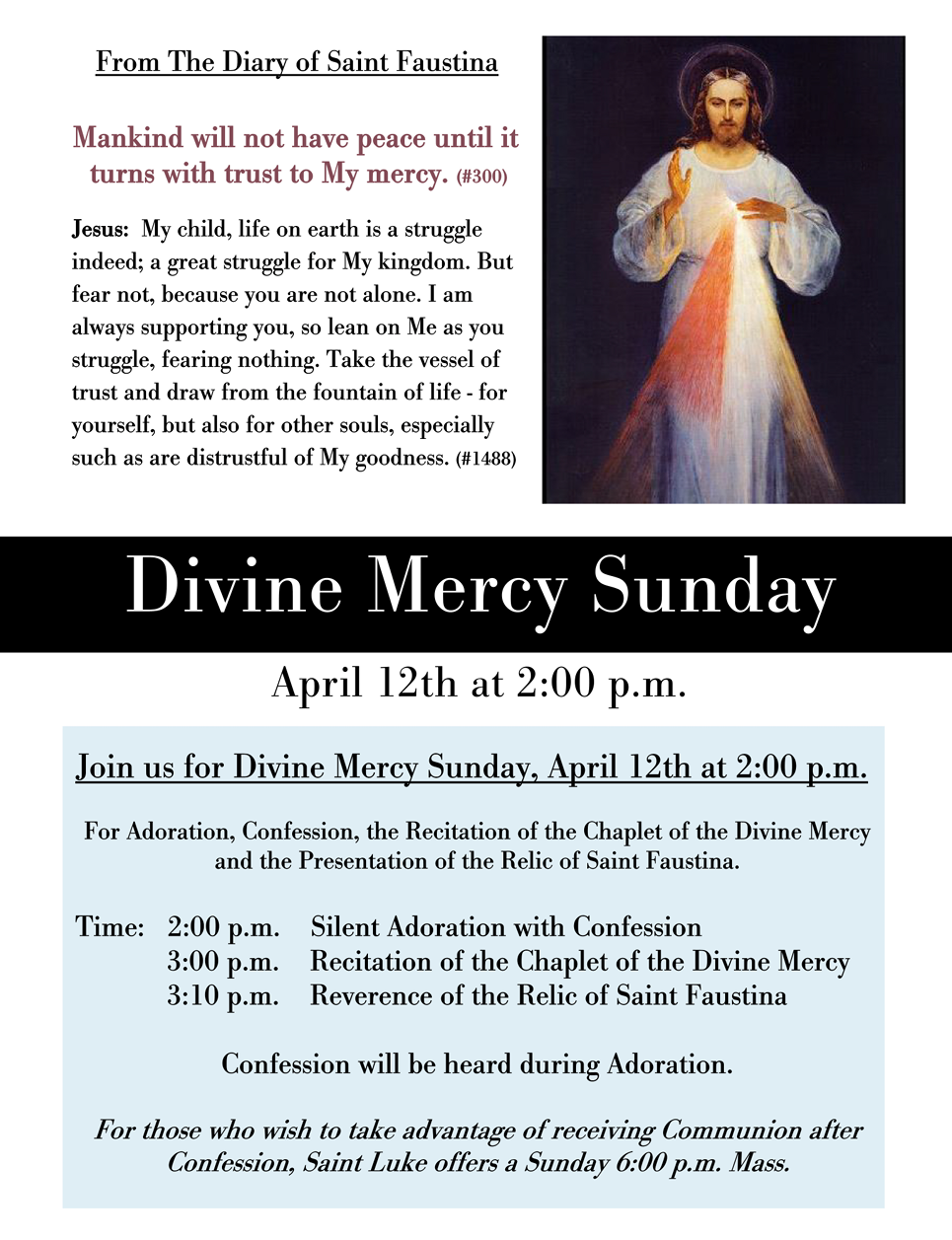 From The Diary of Saint Faustina

Mankind will not have peace until it turns with trust to My mercy. (#300)

Jesus: My child, life on earth is a struggle indeed; a great struggle for My kingdom. But fear not, because you are not alone. I am always supporting you, so lean on Me as you struggle, fearing nothing. Take the vessel of trust and draw from the fountain of life - for yourself, but also for other souls, especially such as are distrustful of My goodness. (#1488)

Divine Mercy Sunday

April 12th at 2:00 p.m.

Join us for Divine Mercy Sunday, April 12th at 2:00 p.m.

For Adoration, Confession, the Recitation of the Chaplet of the Divine Mercy and the Presentation of the Relic of Saint Faustina.

Time: 2:00 p.m. Silent Adoration with Confession
3:00 p.m. Recitation of the Chaplet of the Divine Mercy
3:10 p.m. Reverence of the Relic of Saint Faustina

Confession will be heard during Adoration.

For those who wish to take advantage of receiving Communion after Confession, Saint Luke offers a Sunday 6:00 p.m. Mass.